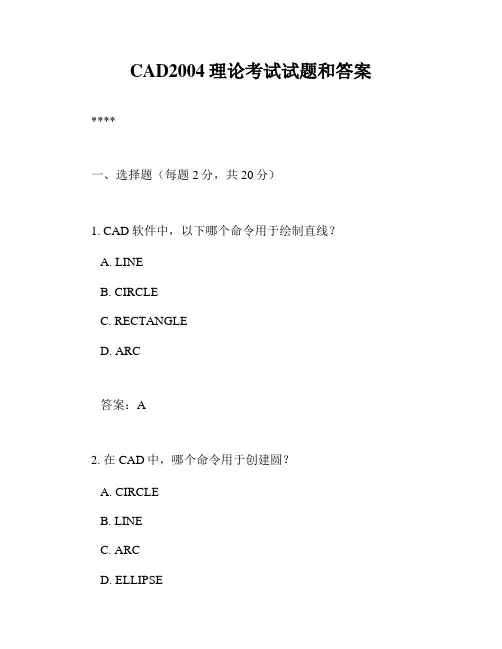 CAD2004 理论考试试题和答案

****

一、选择题（每题 2 分，共 20 分）

1. CAD 软件中，以下哪个命令用于绘制直线？

A. LINE

B. CIRCLE

C. RECTANGLE

D. ARC

答案：A

2. 在 CAD 中，哪个命令用于创建圆？

A. CIRCLE

B. LINE

C. ARC

D. ELLIPSE